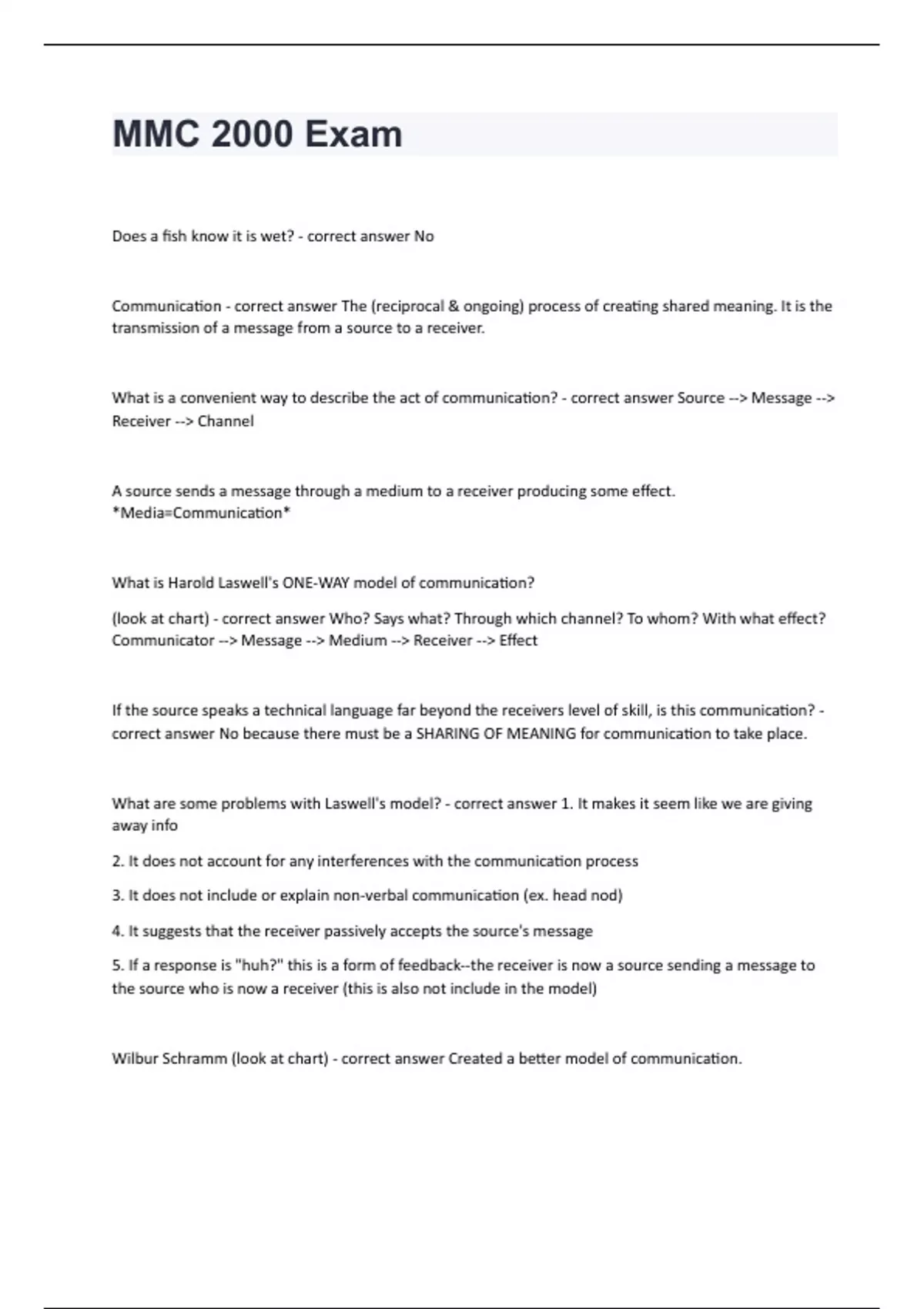 MMC 2000 Exam

Does a fish know it is wet? - correct answer No

Communication - correct answer The (reciprocal & ongoing) process of creating shared meaning. It is the transmission of a message from a source to a receiver.

What is a convenient way to describe the act of communication? - correct answer Source --> Message --> Receiver --> Channel

A source sends a message through a medium to a receiver producing some effect. *Media=Communication*

What is Harold Laswell's ONE-WAY model of communication?

(look at chart) - correct answer Who? Says what? Through which channel? To whom? With what effect? Communicator --> Message --> Medium --> Receiver --> Effect

If the source speaks a technical language far beyond the receivers level of skill, is this communication? - correct answer No because there must be a SHARING OF MEANING for communication to take place.

What are some problems with Laswell's model? - correct answer 1. It makes it seem like we are giving away info

2. It does not account for any interferences with the communication process

3. It does not include or explain non-verbal communication (ex. head nod)

4. It suggests that the receiver passively accepts the source's message

5. If a response is "huh?" this is a form of feedback--the receiver is now a source sending a message to the source who is now a receiver (this is also not include in the model)

Wilbur Schramm (look at chart) - correct answer Created a better model of communication.